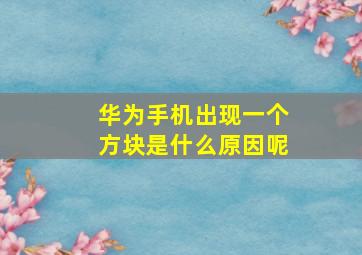 华为手机出现一个方块是什么原因呢